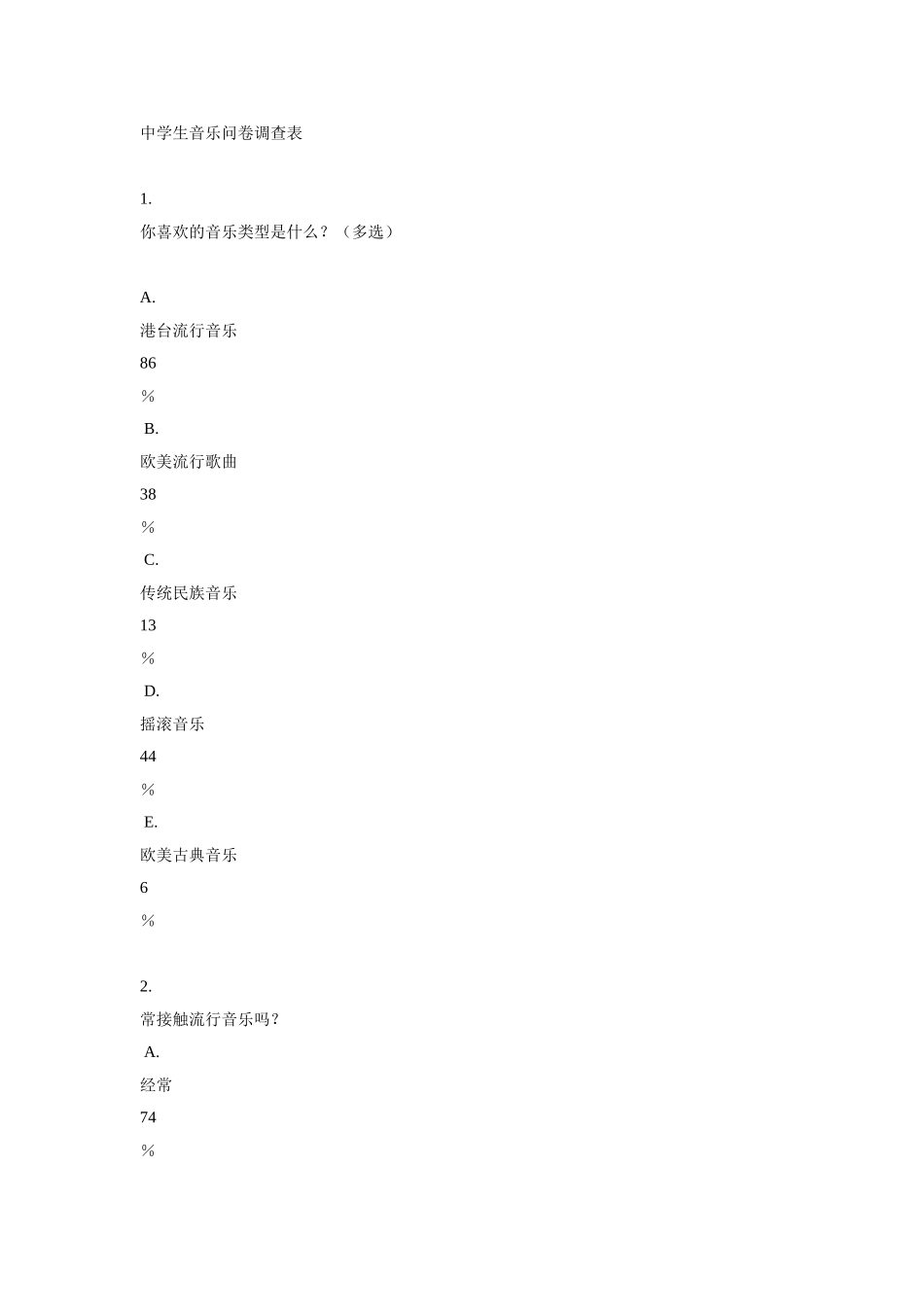 中学生音乐问卷调查表

1.

你喜欢的音乐类型是什么？（多选）

A.

港台流行音乐

86

％

B.

欧美流行歌曲

38

％

C.

传统民族音乐

13

％

D.

摇滚音乐

44

％

E.

欧美古典音乐

6

％

2.

常接触流行音乐吗？

A.

经常

74

％